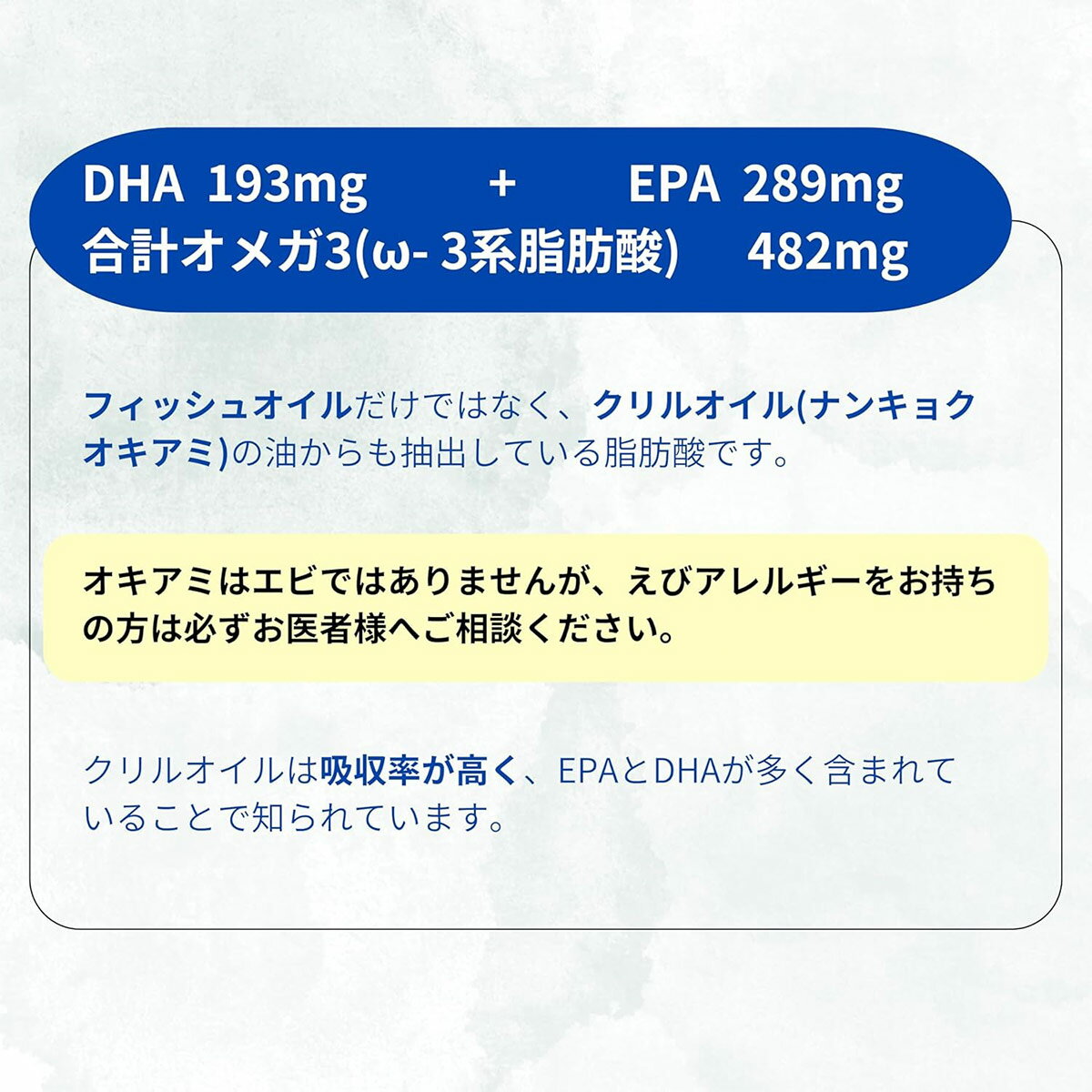 DHA 193mg + EPA 289mg
合計オメガ3(ω- 3系脂肪酸) 482mg

フィッシュオイルだけではなく、クリルオイル(ナンキョクオキアミ)の油からも抽出している脂肪酸です。

オキアミはエビではありませんが、えびアレルギーをお持ちの方は必ずお医者様へご相談ください。

クリルオイルは吸収率が高く、EPAとDHAが多く含まれていることで知られています。